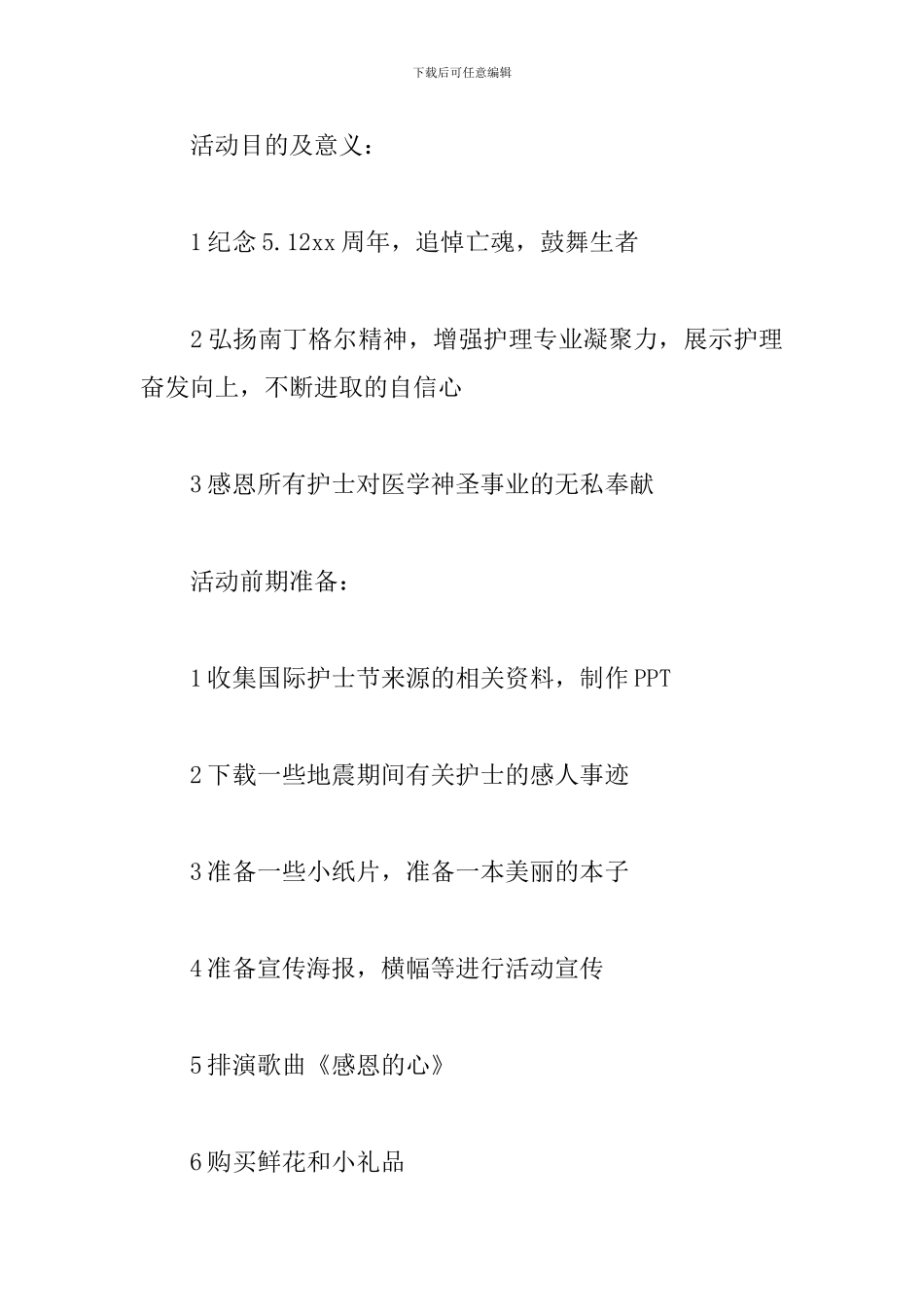 下载后可任意编辑

活动目的及意义：

1 纪念 5.12xx 周年，追悼亡魂，鼓舞生者

2 弘扬南丁格尔精神，增强护理专业凝聚力，展示护理奋发向上，不断进取的自信心

3 感恩所有护士对医学神圣事业的无私奉献

活动前期准备：

1 收集国际护士节来源的相关资料，制作 PPT

2 下载一些地震期间有关护士的感人事迹

3 准备一些小纸片，准备一本美丽的本子

4 准备宣传海报，横幅等进行活动宣传

5 排演歌曲《感恩的心》

6 购买鲜花和小礼品